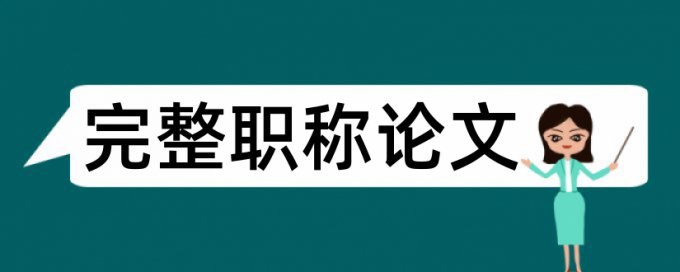 完整职称论文